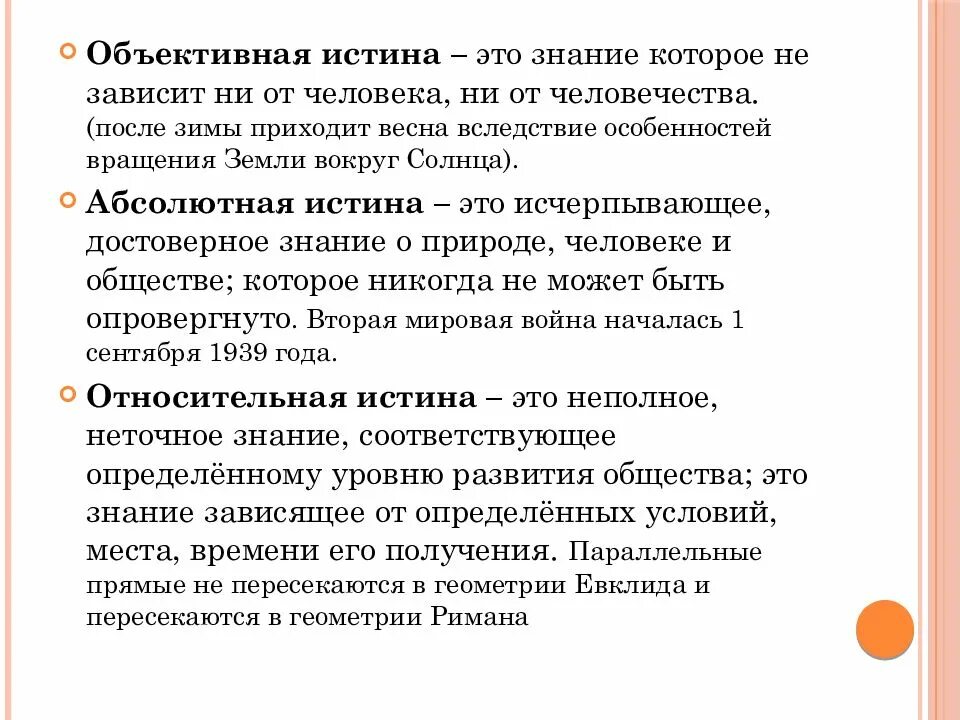 Объективная истина – это знание которое не зависит ни от человека, ни от человечества. (после зимы приходит весна вследствие особенностей вращения Земли вокруг Солнца).

Абсолютная истина – это исчерпывающее, достоверное знание о природе, человеке и обществе; которое никогда не может быть опровергнуто. Вторая мировая война началась 1 сентября 1939 года.

Относительная истина – это неполное, неточное знание, соответствующее определённому уровню развития общества; это знание зависящее от определённых условий, места, времени его получения. Параллельные прямые не пересекаются в геометрии Евклида и пересекаются в геометрии Римана